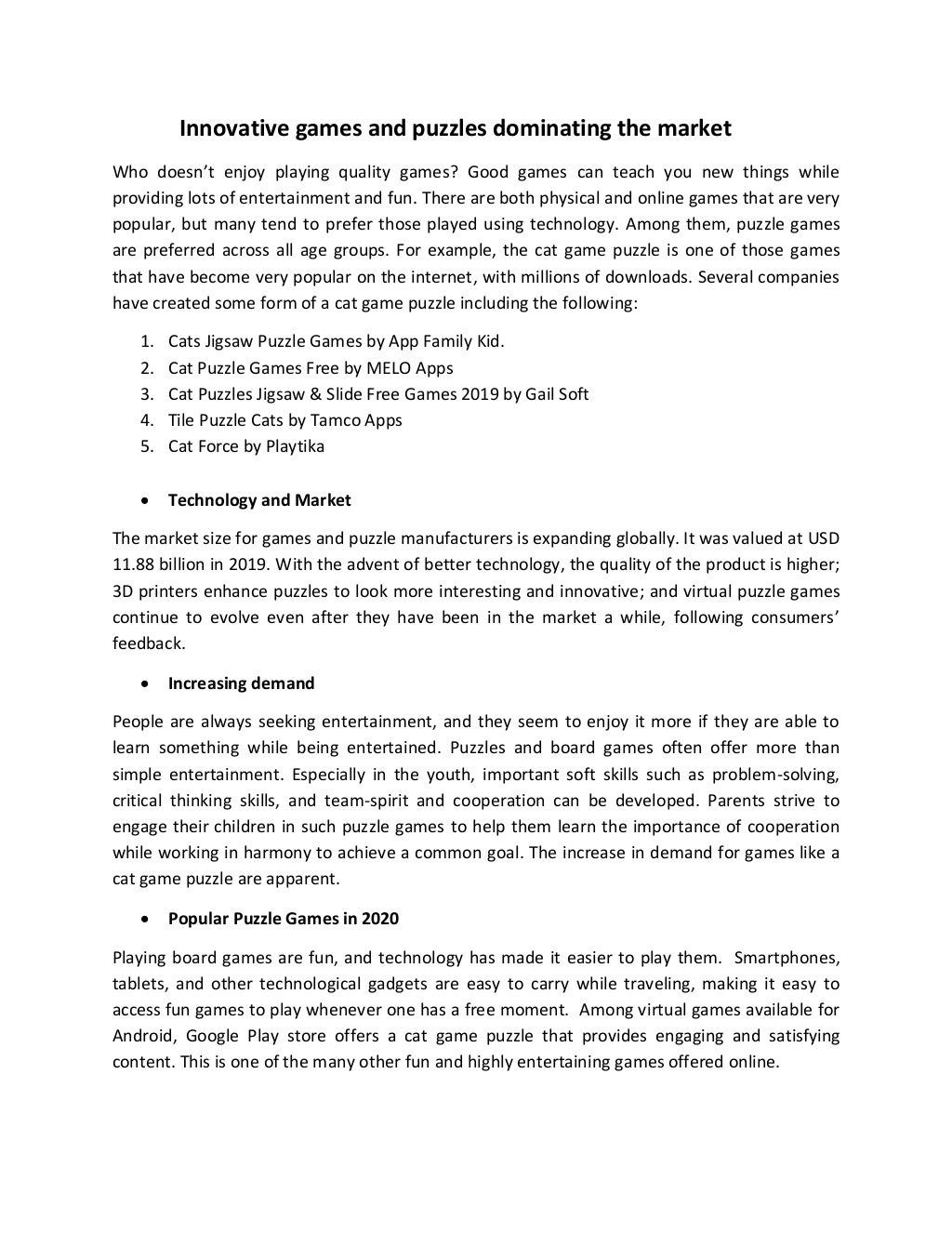 Innovative games and puzzles dominating the market

Who doesn't enjoy playing quality games? Good games can teach you new things while providing lots of entertainment and fun. There are both physical and online games that are very popular, but many tend to prefer those played using technology. Among them, puzzle games are preferred across all age groups. For example, the cat game puzzle is one of those games that have become very popular on the internet, with millions of downloads. Several companies have created some form of a cat game puzzle including the following:

1. Cats Jigsaw Puzzle Games by App Family Kid.
2. Cat Puzzle Games Free by MELO Apps
3. Cat Puzzles Jigsaw & Slide Free Games 2019 by Gail Soft
4. Tile Puzzle Cats by Tamco Apps
5. Cat Force by Playtika

• Technology and Market

The market size for games and puzzle manufacturers is expanding globally. It was valued at USD 11.88 billion in 2019. With the advent of better technology, the quality of the product is higher; 3D printers enhance puzzles to look more interesting and innovative; and virtual puzzle games continue to evolve even after they have been in the market a while, following consumers' feedback.

• Increasing demand

People are always seeking entertainment, and they seem to enjoy it more if they are able to learn something while being entertained. Puzzles and board games often offer more than simple entertainment. Especially in the youth, important soft skills such as problem-solving, critical thinking skills, and team-spirit and cooperation can be developed. Parents strive to engage their children in such puzzle games to help them learn the importance of cooperation while working in harmony to achieve a common goal. The increase in demand for games like a cat game puzzle are apparent.

• Popular Puzzle Games in 2020

Playing board games are fun, and technology has made it easier to play them. Smartphones, tablets, and other technological gadgets are easy to carry while traveling, making it easy to access fun games to play whenever one has a free moment. Among virtual games available for Android, Google Play store offers a cat game puzzle that provides engaging and satisfying content. This is one of the many other fun and highly entertaining games offered online.